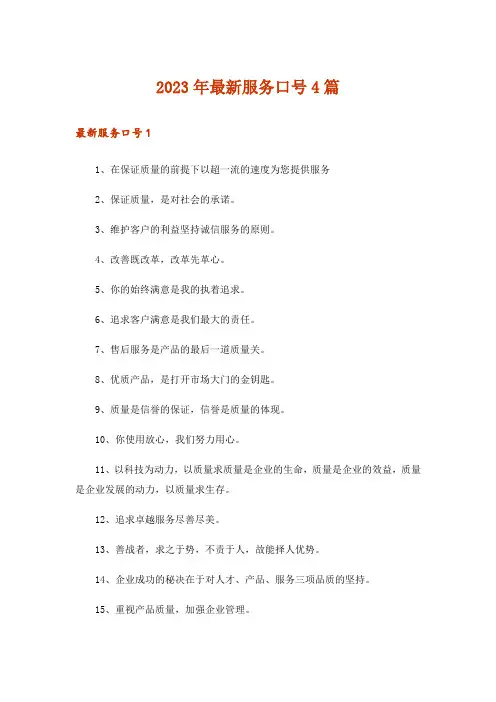 2023年最新服务口号4篇

最新服务口号1

1、在保证质量的前提下以超一流的速度为您提供服务

2、保证质量，是对社会的承诺。

3、维护客户的利益坚持诚信服务的原则。

4、改善既改革，改革先革心。

5、你的始终满意是我的执着追求。

6、追求客户满意是我们最大的责任。

7、售后服务是产品的最后一道质量关。

8、优质产品，是打开市场大门的金钥匙。

9、质量是信誉的保证，信誉是质量的体现。

10、你使用放心，我们努力用心。

11、以科技为动力，以质量求质量是企业的生命，质量是企业的效益，质量是企业发展的动力，以质量求生存。

12、追求卓越服务尽善尽美。

13、善战者，求之于势，不责于人，故能择人优势。

14、企业成功的秘诀在于对人才、产品、服务三项品质的坚持。

15、重视产品质量，加强企业管理。